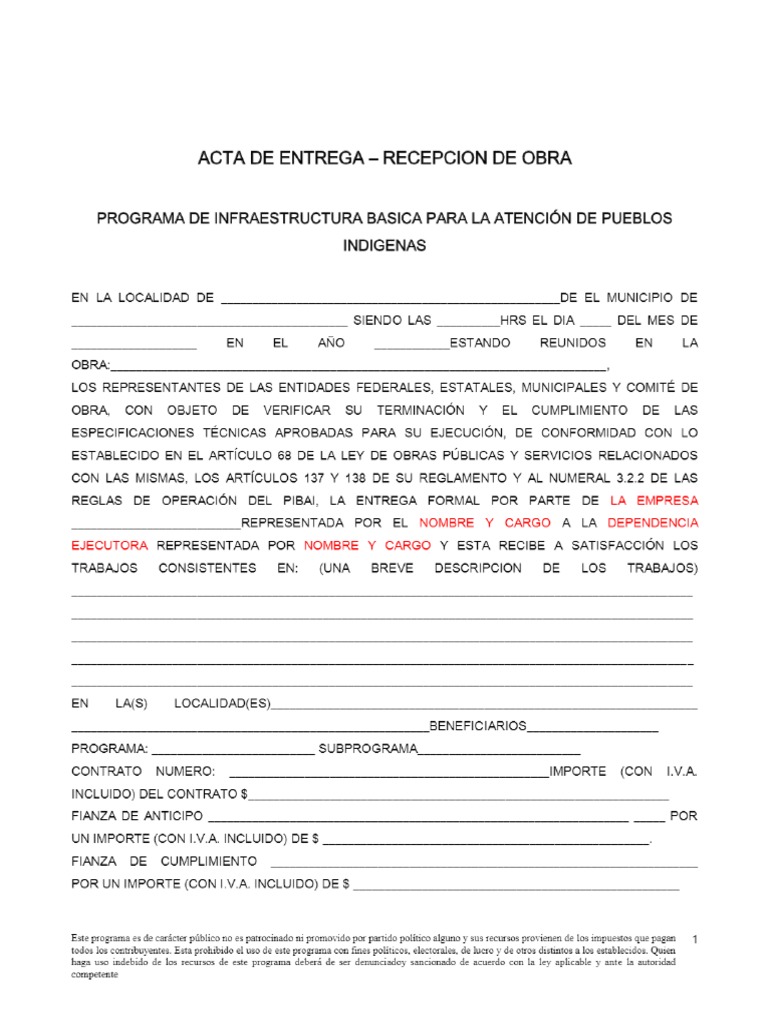 ACTA DE ENTREGA – RECEPCION DE OBRA

PROGRAMA DE INFRAESTRUCTURA BASICA PARA LA ATENCIÓN DE PUEBLOS INDIGENAS

EN LA LOCALIDAD DE ____DE EL MUNICIPIO DE ____ SIENDO LAS ____HRS EL DIA ____ DEL MES DE ____ EN EL AÑO ____ESTANDO REUNIDOS EN LA OBRA:____, LOS REPRESENTANTES DE LAS ENTIDADES FEDERALES, ESTATALES, MUNICIPALES Y COMITÉ DE OBRA, CON OBJETO DE VERIFICAR SU TERMINACIÓN Y EL CUMPLIMIENTO DE LAS ESPECIFICACIONES TÉCNICAS APROBADAS PARA SU EJECUCIÓN, DE CONFORMIDAD CON LO ESTABLECIDO EN EL ARTÍCULO 68 DE LA LEY DE OBRAS PÚBLICAS Y SERVICIOS RELACIONADOS CON LAS MISMAS, LOS ARTÍCULOS 137 Y 138 DE SU REGLAMENTO Y AL NUMERAL 3.2.2 DE LAS REGLAS DE OPERACIÓN DEL PIBAI, LA ENTREGA FORMAL POR PARTE DE LA EMPRESA ____REPRESENTADA POR EL NOMBRE Y CARGO A LA DEPENDENCIA EJECUTORA REPRESENTADA POR NOMBRE Y CARGO Y ESTA RECIBE A SATISFACCIÓN LOS TRABAJOS CONSISTENTES EN: (UNA BREVE DESCRIPCION DE LOS TRABAJOS) ____

____

____

____

____

EN LA(S) LOCALIDAD(ES)____

____BENEFICIARIOS____

PROGRAMA: ____ SUBPROGRAMA____

CONTRATO NUMERO: ____IMPORTE (CON I.V.A. INCLUIDO) DEL CONTRATO $____

FIANZA DE ANTICIPO ____ ____ POR UN IMPORTE (CON I.V.A. INCLUIDO) DE $ ____.

FIANZA DE CUMPLIMIENTO ____

POR UN IMPORTE (CON I.V.A. INCLUIDO) DE $ ____

Este programa es de carácter público no es patrocinado ni promovido por partido político alguno y sus recursos provienen de los impuestos que pagan todos los contribuyentes. Esta prohibido el uso de este programa con fines políticos, electorales, de lucro y de otros distintos a los establecidos. Quien haga uso indebido de los recursos de este programa deberá de ser denunciadoy sancionado de acuerdo con la ley aplicable y ante la autoridad competente

1